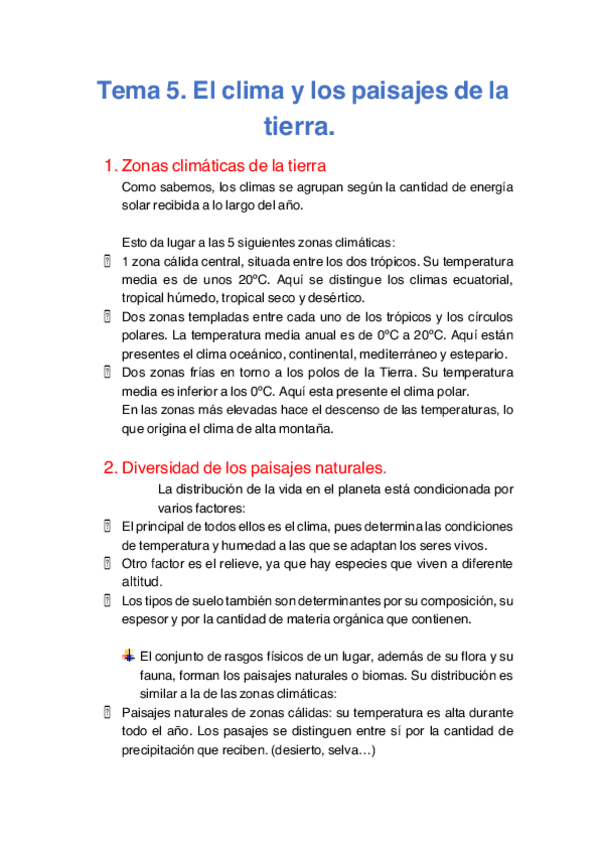 Tema 5. El clima y los paisajes de la tierra.

1. Zonas climáticas de la tierra

Como sabemos, los climas se agrupan según la cantidad de energía solar recibida a lo largo del año.

Esto da lugar a las 5 siguientes zonas climáticas:

1 zona cálida central, situada entre los dos trópicos. Su temperatura media es de unos 20ºC. Aquí se distingue los climas ecuatorial, tropical húmedo, tropical seco y desértico.

Dos zonas templadas entre cada uno de los trópicos y los círculos polares. La temperatura media anual es de 0ºC a 20ºC. Aquí están presentes el clima oceánico, continental, mediterráneo y estepario.

Dos zonas frías en torno a los polos de la Tierra. Su temperatura media es inferior a los 0ºC. Aquí esta presente el clima polar.

En las zonas más elevadas hace el descenso de las temperaturas, lo que origina el clima de alta montaña.

2. Diversidad de los paisajes naturales.

La distribución de la vida en el planeta está condicionada por varios factores:

El principal de todos ellos es el clima, pues determina las condiciones de temperatura y humedad a las que se adaptan los seres vivos.

Otro factor es el relieve, ya que hay especies que viven a diferente altitud.

Los tipos de suelo también son determinantes por su composición, su espesor y por la cantidad de materia orgánica que contienen.

El conjunto de rasgos físicos de un lugar, además de su flora y su fauna, forman los paisajes naturales o biomas. Su distribución es similar a la de las zonas climáticas:

Paisajes naturales de zonas cálidas: su temperatura es alta durante todo el año. Los pasajes se distinguen entre sí por la cantidad de precipitación que reciben. (desierto, selva…)